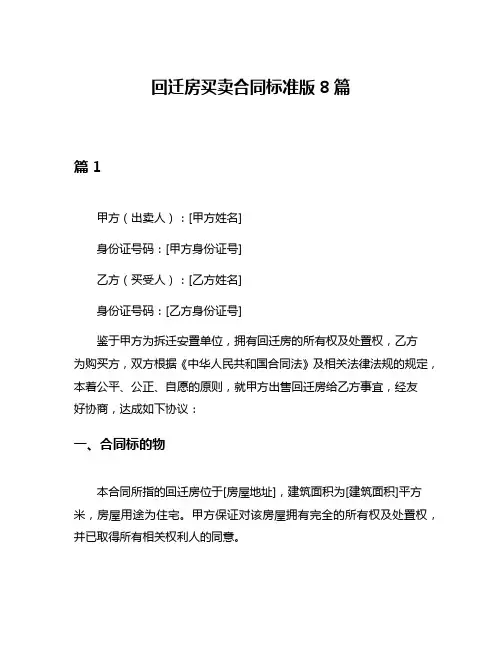 回迁房买卖合同标准版 8 篇

篇 1

甲方（出卖人）：[甲方姓名]

身份证号码：[甲方身份证号]

乙方（买受人）：[乙方姓名]

身份证号码：[乙方身份证号]

鉴于甲方为拆迁安置单位，拥有回迁房的所有权及处置权，乙方为购买方，双方根据《中华人民共和国合同法》及相关法律法规的规定，本着公平、公正、自愿的原则，就甲方出售回迁房给乙方事宜，经友好协商，达成如下协议：

一、合同标的物

本合同所指的回迁房位于[房屋地址]，建筑面积为[建筑面积]平方米，房屋用途为住宅。甲方保证对该房屋拥有完全的所有权及处置权，并已取得所有相关权利人的同意。